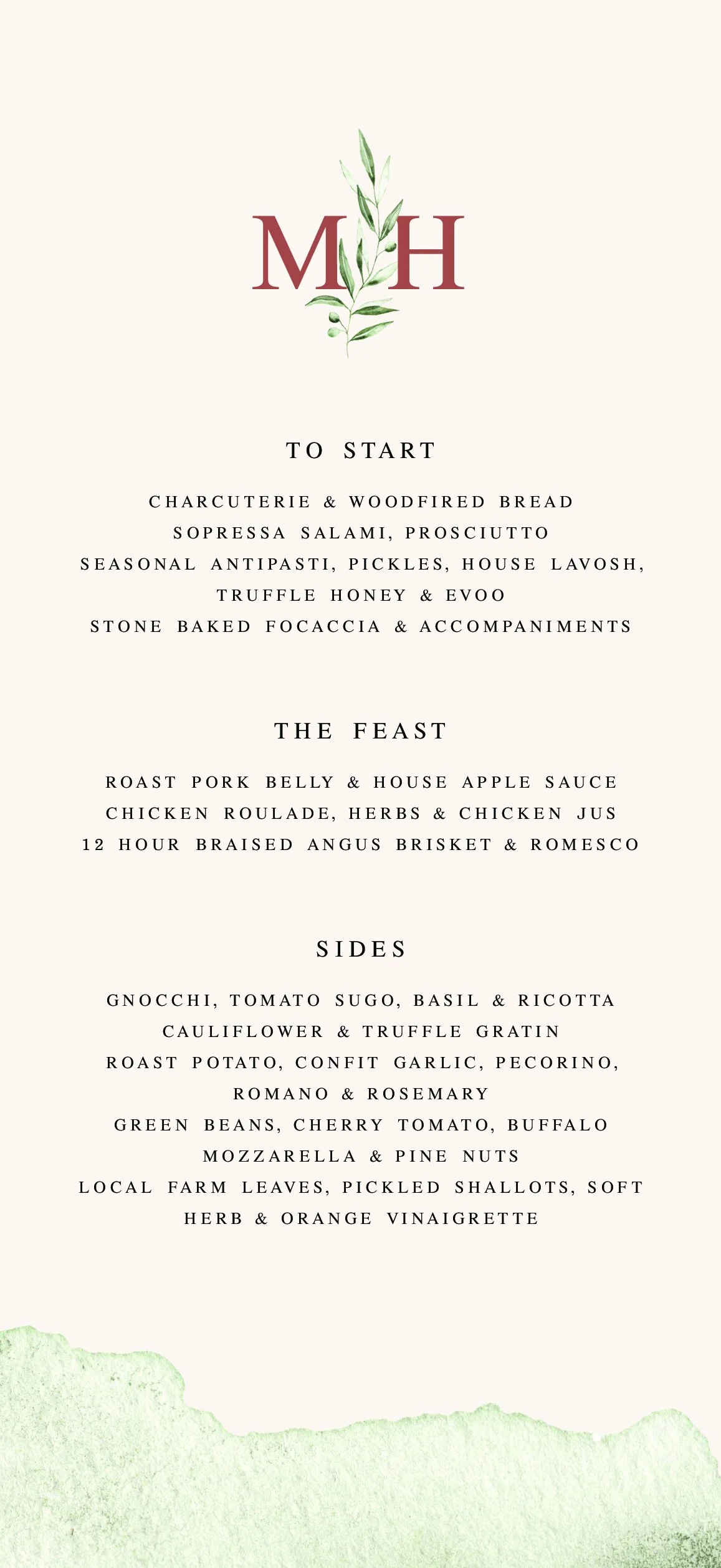 M H

TO START

CHARCUTERIE & WOODFIRED BREAD
SOPRESSA SALAMI, PROSCIUTTO
SEASONAL ANTIPASTI, PICKLES, HOUSE LAVOSH,
TRUFFLE HONEY & EVOO
STONE BAKED FOCACCIA & ACCOMPANIMENTS

THE FEAST

ROAST PORK BELLY & HOUSE APPLE SAUCE
CHICKEN ROULADE, HERBS & CHICKEN JUS
12 HOUR BRAISED ANGUS BRISKET & ROMESCO

SIDES

GNOCCHI, TOMATO SUGO, BASIL & RICOTTA
CAULIFLOWER & TRUFFLE GRATIN
ROAST POTATO, CONFIT GARLIC, PECORINO,
ROMANO & ROSEMARY
GREEN BEANS, CHERRY TOMATO, BUFFALO
MOZZARELLA & PINE NUTS
LOCAL FARM LEAVES, PICKLED SHALLOTS, SOFT
HERB & ORANGE VINAIGRETTE